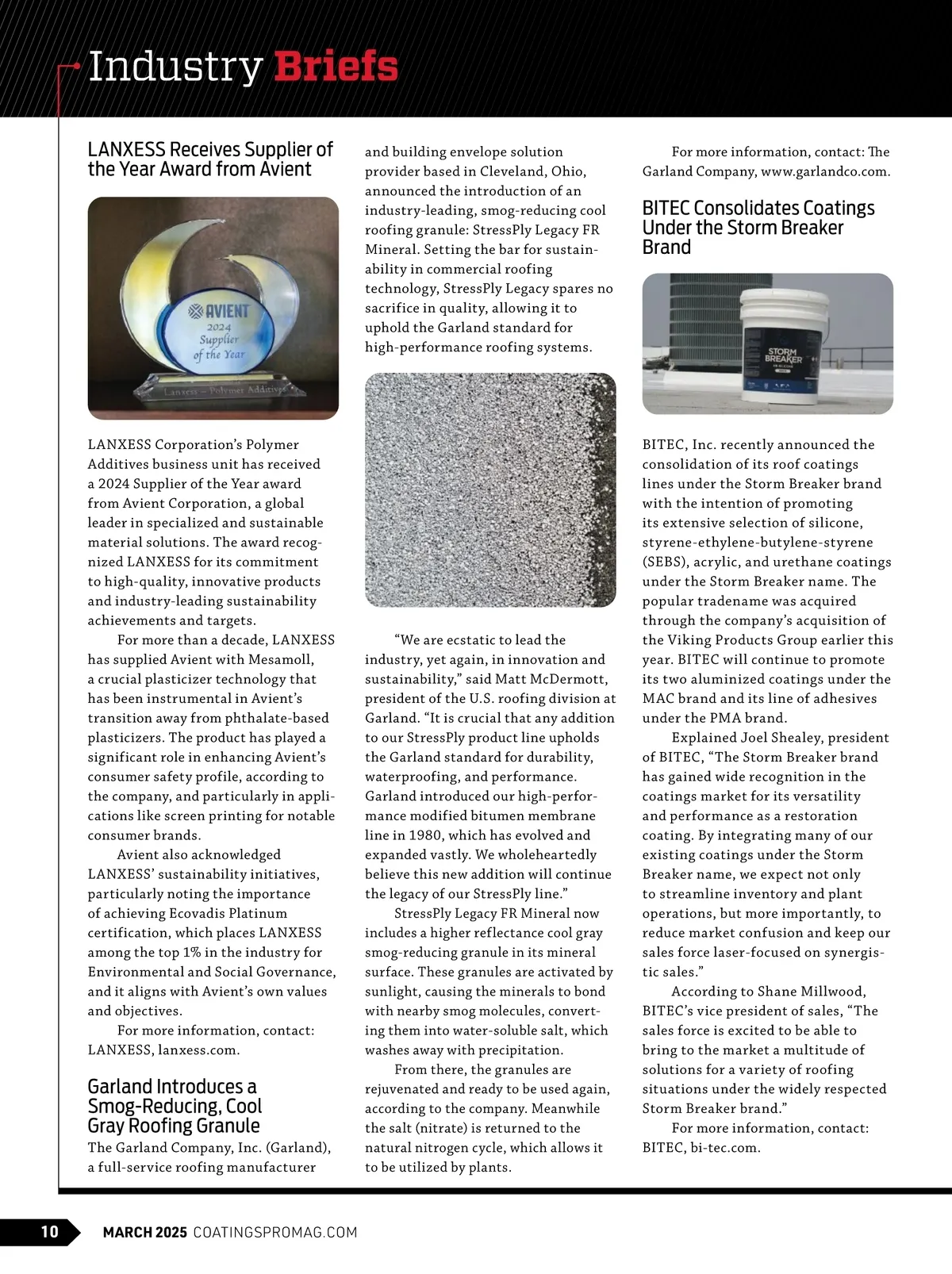 Industry Briefs

LANXESS Receives Supplier of the Year Award from Avient

AVIENT
2024
Supplier of the Year
Lanxess – Polymer Additives

LANXESS Corporation's Polymer Additives business unit has received a 2024 Supplier of the Year award from Avient Corporation, a global leader in specialized and sustainable material solutions. The award recognized LANXESS for its commitment to high-quality, innovative products and industry-leading sustainability achievements and targets.

For more than a decade, LANXESS has supplied Avient with Mesamoll, a crucial plasticizer technology that has been instrumental in Avient's transition away from phthalate-based plasticizers. The product has played a significant role in enhancing Avient's consumer safety profile, according to the company, and particularly in applications like screen printing for notable consumer brands.

Avient also acknowledged LANXESS' sustainability initiatives, particularly noting the importance of achieving Ecovadis Platinum certification, which places LANXESS among the top 1% in the industry for Environmental and Social Governance, and it aligns with Avient's own values and objectives.

For more information, contact: LANXESS, lanxess.com.

Garland Introduces a Smog-Reducing, Cool Gray Roofing Granule

The Garland Company, Inc. (Garland), a full-service roofing manufacturer and building envelope solution provider based in Cleveland, Ohio, announced the introduction of an industry-leading, smog-reducing cool roofing granule: StressPly Legacy FR Mineral. Setting the bar for sustainability in commercial roofing technology, StressPly Legacy spares no sacrifice in quality, allowing it to uphold the Garland standard for high-performance roofing systems.

"We are ecstatic to lead the industry, yet again, in innovation and sustainability," said Matt McDermott, president of the U.S. roofing division at Garland. "It is crucial that any addition to our StressPly product line upholds the Garland standard for durability, waterproofing, and performance. Garland introduced our high-performance modified bitumen membrane line in 1980, which has evolved and expanded vastly. We wholeheartedly believe this new addition will continue the legacy of our StressPly line."

StressPly Legacy FR Mineral now includes a higher reflectance cool gray smog-reducing granule in its mineral surface. These granules are activated by sunlight, causing the minerals to bond with nearby smog molecules, converting them into water-soluble salt, which washes away with precipitation.

From there, the granules are rejuvenated and ready to be used again, according to the company. Meanwhile the salt (nitrate) is returned to the natural nitrogen cycle, which allows it to be utilized by plants.

For more information, contact: The Garland Company, www.garlandco.com.

BITEC Consolidates Coatings Under the Storm Breaker Brand

STORM BREAKER

BITEC, Inc. recently announced the consolidation of its roof coatings lines under the Storm Breaker brand with the intention of promoting its extensive selection of silicone, styrene-ethylene-butylene-styrene (SEBS), acrylic, and urethane coatings under the Storm Breaker name. The popular tradename was acquired through the company's acquisition of the Viking Products Group earlier this year. BITEC will continue to promote its two aluminized coatings under the MAC brand and its line of adhesives under the PMA brand.

Explained Joel Shealey, president of BITEC, "The Storm Breaker brand has gained wide recognition in the coatings market for its versatility and performance as a restoration coating. By integrating many of our existing coatings under the Storm Breaker name, we expect not only to streamline inventory and plant operations, but more importantly, to reduce market confusion and keep our sales force laser-focused on synergistic sales."

According to Shane Millwood, BITEC's vice president of sales, "The sales force is excited to be able to bring to the market a multitude of solutions for a variety of roofing situations under the widely respected Storm Breaker brand."

For more information, contact: BITEC, bi-tec.com.

10 MARCH 2025 COATINGSPROMAG.COM